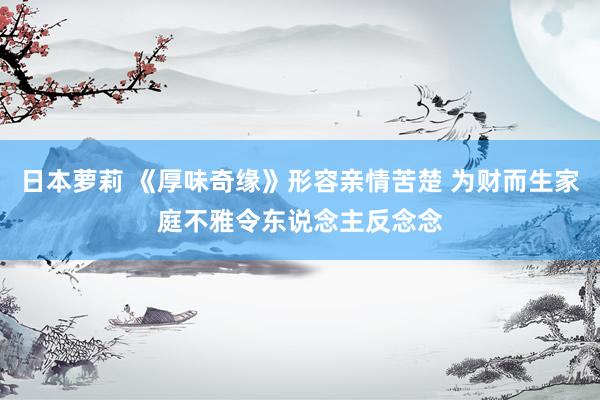 日本萝莉 《厚味奇缘》形容亲情苦楚 为财而生家庭不雅令东说念主反念念